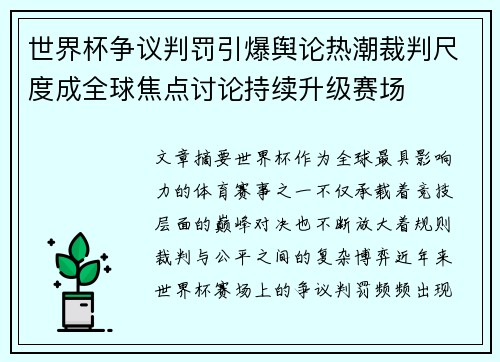 世界杯争议判罚引爆舆论热潮裁判尺度成全球焦点讨论持续升级赛场

文章摘要世界杯作为全球最具影响力的体育赛事之一不仅承载着竞技层面的巅峰对决也不断放大着规则裁判与公平之间的复杂博弈近年来世界杯赛场上的争议判罚频频出现